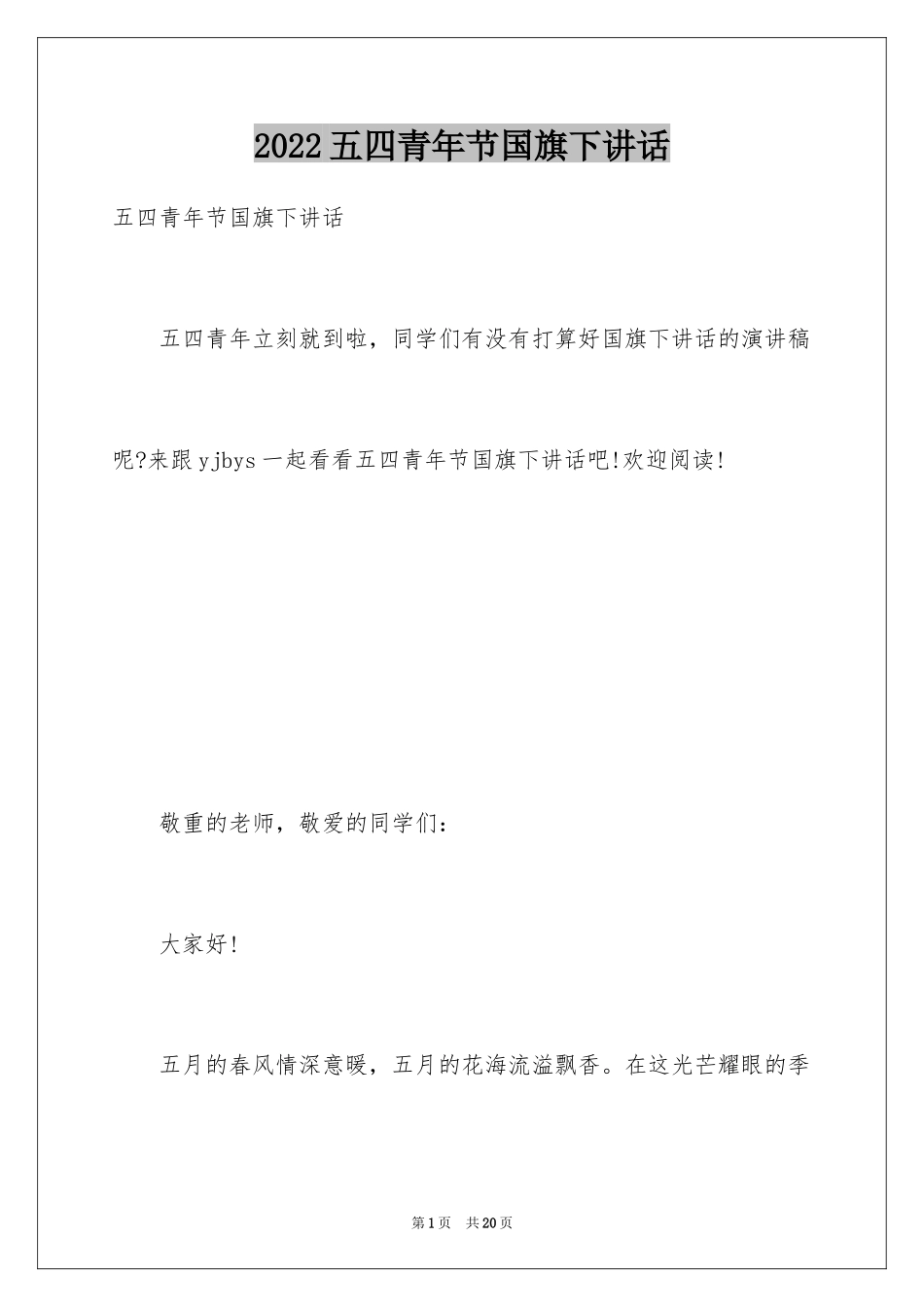 2022五四青年节国旗下讲话

五四青年节国旗下讲话

五四青年立刻就到啦，同学们有没有打算好国旗下讲话的演讲稿呢?来跟yjbys一起看看五四青年节国旗下讲话吧!欢迎阅读!

敬重的老师，敬爱的同学们：

大家好!

五月的春风情深意暖，五月的花海流溢飘香。在这光芒耀眼的季

第1页 共20页